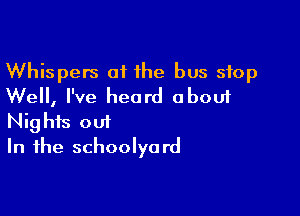 Whispers at the bus stop
Well, I've heard about
Nights out
In the schoolyard